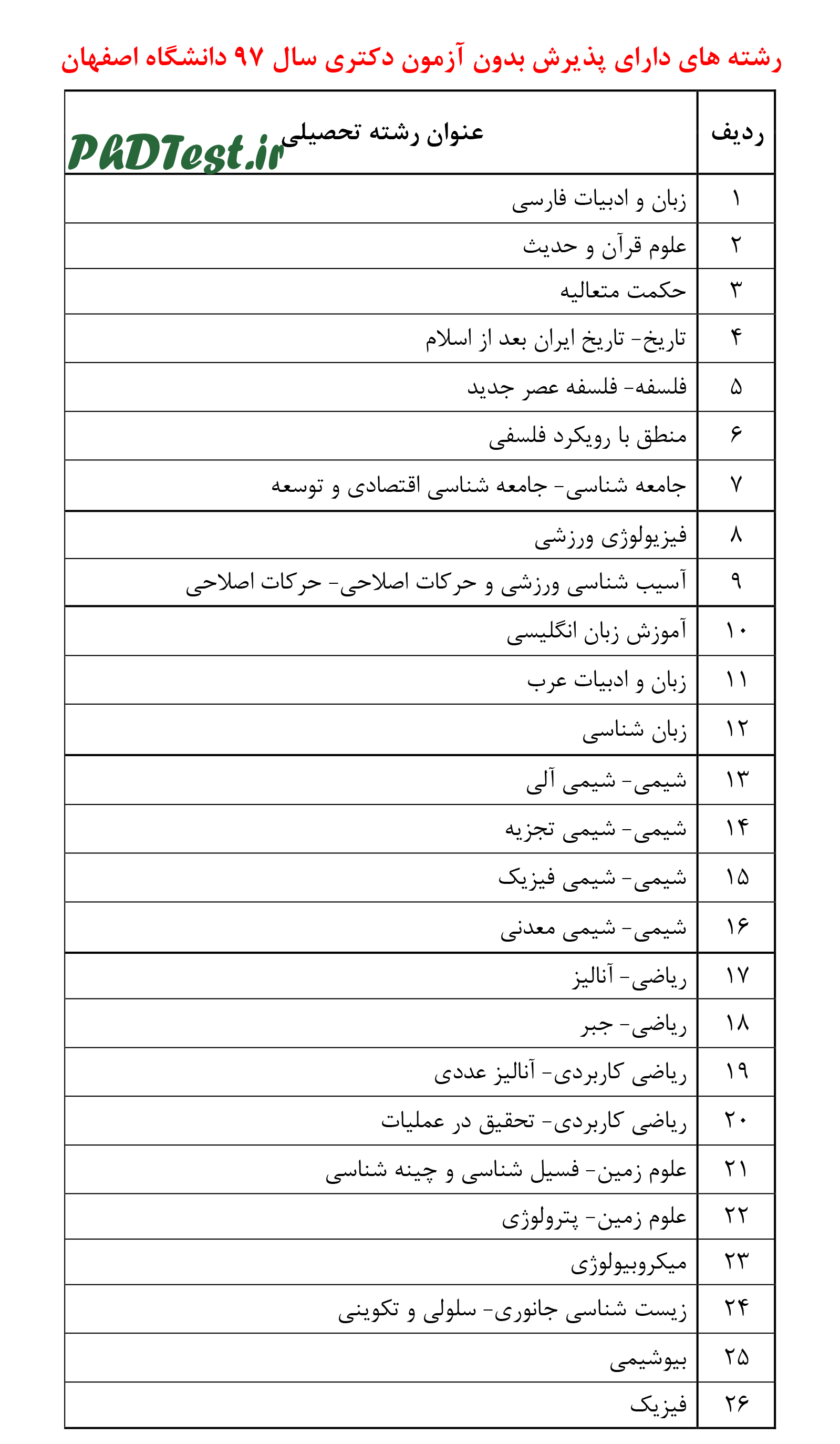 رشته های دارای پذیرش بدون آزمون دکتری سال ۹۷ دانشگاه اصفهان

PhDTest.ir

| ردیف | عنوان رشته تحصیلی |
|---|---|
| ۱ | زبان و ادبیات فارسی |
| ۲ | علوم قرآن و حدیث |
| ۳ | حکمت متعالیه |
| ۴ | تاریخ- تاریخ ایران بعد از اسلام |
| ۵ | فلسفه- فلسفه عصر جدید |
| ۶ | منطق با رویکرد فلسفی |
| ۷ | جامعه شناسی- جامعه شناسی اقتصادی و توسعه |
| ۸ | فیزیولوژی ورزشی |
| ۹ | آسیب شناسی ورزشی و حرکات اصلاحی- حرکات اصلاحی |
| ۱۰ | آموزش زبان انگلیسی |
| ۱۱ | زبان و ادبیات عرب |
| ۱۲ | زبان شناسی |
| ۱۳ | شیمی- شیمی آلی |
| ۱۴ | شیمی- شیمی تجزیه |
| ۱۵ | شیمی- شیمی فیزیک |
| ۱۶ | شیمی- شیمی معدنی |
| ۱۷ | ریاضی- آنالیز |
| ۱۸ | ریاضی- جبر |
| ۱۹ | ریاضی کاربردی- آنالیز عددی |
| ۲۰ | ریاضی کاربردی- تحقیق در عملیات |
| ۲۱ | علوم زمین- فسیل شناسی و چینه شناسی |
| ۲۲ | علوم زمین- پترولوژی |
| ۲۳ | میکروبیولوژی |
| ۲۴ | زیست شناسی جانوری- سلولی و تکوینی |
| ۲۵ | بیوشیمی |
| ۲۶ | فیزیک |